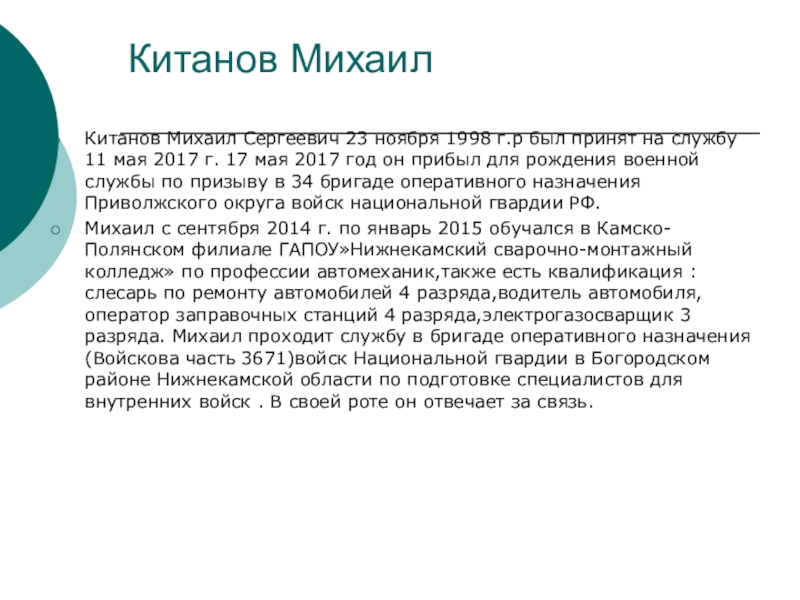 Китанов Михаил

Китанов Михаил Сергеевич 23 ноября 1998 г.р был принят на службу 11 мая 2017 г. 17 мая 2017 год он прибыл для рождения военной службы по призыву в 34 бригаде оперативного назначения Приволжского округа войск национальной гвардии РФ.

Михаил с сентября 2014 г. по январь 2015 обучался в Камско-Полянском филиале ГАПОУ»Нижнекамский сварочно-монтажный колледж» по профессии автомеханик,также есть квалификация : слесарь по ремонту автомобилей 4 разряда,водитель автомобиля, оператор заправочных станций 4 разряда,электрогазосварщик 3 разряда. Михаил проходит службу в бригаде оперативного назначения (Войскова часть 3671)войск Национальной гвардии в Богородском районе Нижнекамской области по подготовке специалистов для внутренних войск . В своей роте он отвечает за связь.